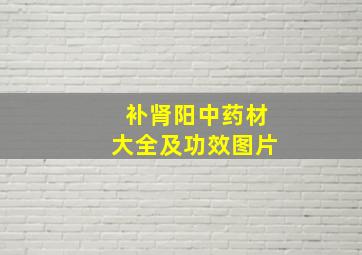 补肾阳中药材
大全及功效图片